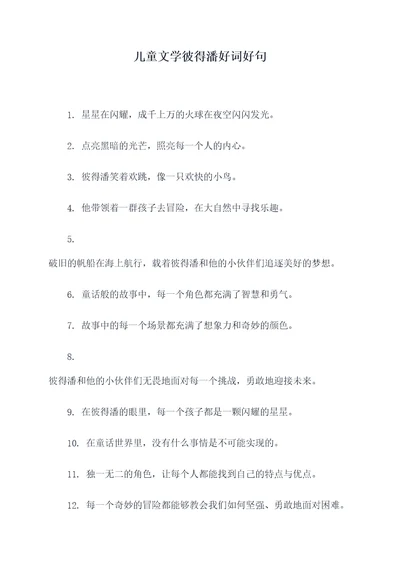 儿童文学彼得潘好词好句

1. 星星在闪耀，成千上万的火球在夜空闪闪发光。

2. 点亮黑暗的光芒，照亮每一个人的内心。

3. 彼得潘笑着欢跳，像一只欢快的小鸟。

4. 他带领着一群孩子去冒险，在大自然中寻找乐趣。

5.

破旧的帆船在海上航行，载着彼得潘和他的小伙伴们追逐美好的梦想。

6. 童话般的故事中，每一个角色都充满了智慧和勇气。

7. 故事中的每一个场景都充满了想象力和奇妙的颜色。

8.

彼得潘和他的小伙伴们无畏地面对每一个挑战，勇敢地迎接未来。

9. 在彼得潘的眼里，每一个孩子都是一颗闪耀的星星。

10. 在童话世界里，没有什么事情是不可能实现的。

11. 独一无二的角色，让每个人都能找到自己的特点与优点。

12. 每一个奇妙的冒险都能够教会我们如何坚强、勇敢地面对困难。